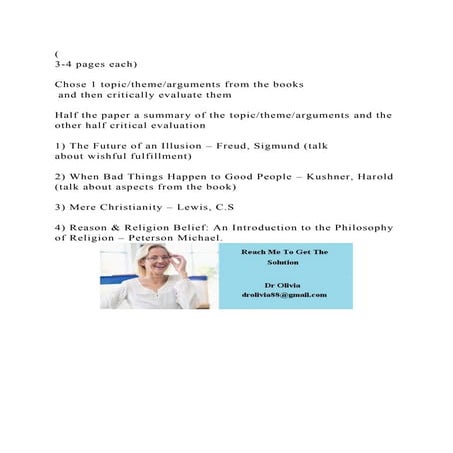 (
3-4 pages each)

Chose 1 topic/theme/arguments from the books and then critically evaluate them

Half the paper a summary of the topic/theme/arguments and the other half critical evaluation

1) The Future of an Illusion – Freud, Sigmund (talk about wishful fulfillment)

2) When Bad Things Happen to Good People – Kushner, Harold (talk about aspects from the book)

3) Mere Christianity – Lewis, C.S

4) Reason & Religion Belief: An Introduction to the Philosophy of Religion – Peterson Michael.

Reach Me To Get The Solution

Dr Olivia
drolivia88@gmail.com